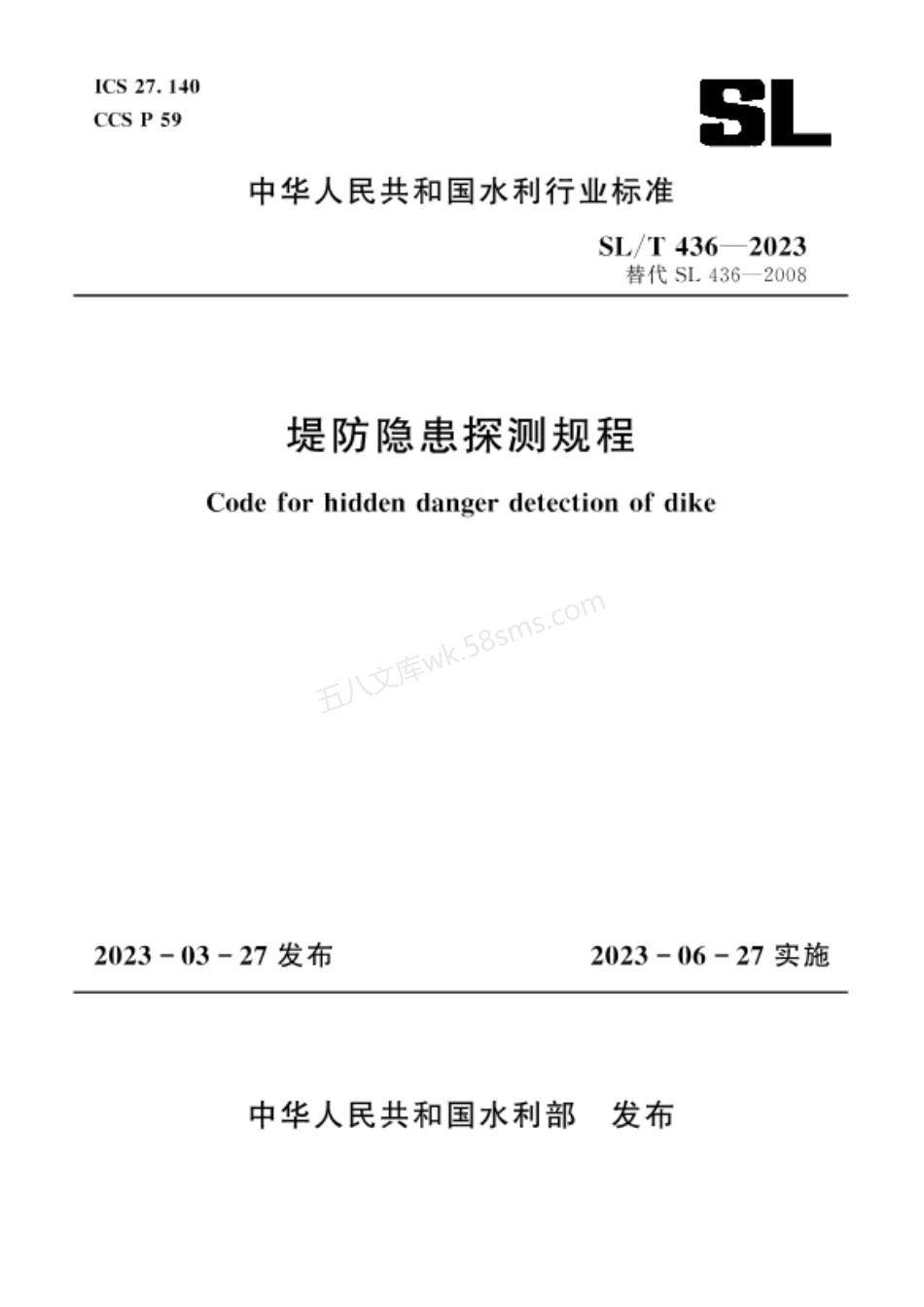 ICS 27. 140
CCS P 59

SL

中华人民共和国水利行业标准

SL/T 436—2023
替代 SL 436—2008

堤防隐患探测规程

Code for hidden danger detection of dike

五八文库wk.58sms.com

2023 - 03 - 27 发布

2023 - 06 - 27 实施

中华人民共和国水利部　发布